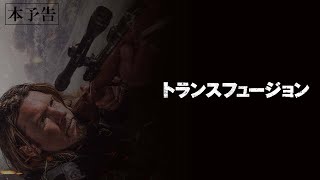 本予告

トランスフュージョン